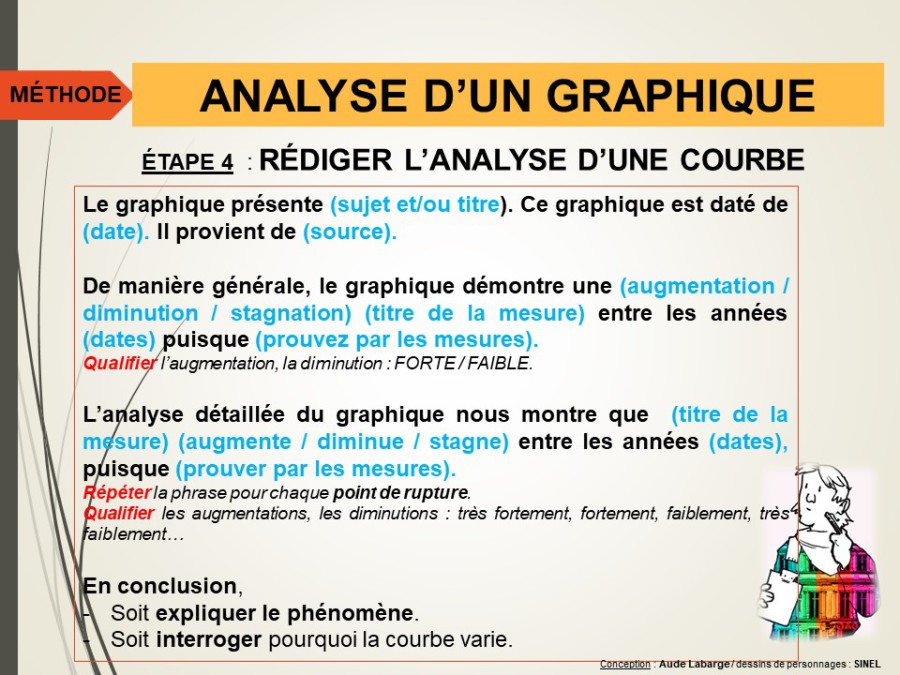 MÉTHODE

ANALYSE D'UN GRAPHIQUE

ÉTAPE 4 : RÉDIGER L'ANALYSE D'UNE COURBE

Le graphique présente (sujet et/ou titre). Ce graphique est daté de (date). Il provient de (source).

De manière générale, le graphique démontre une (augmentation / diminution / stagnation) (titre de la mesure) entre les années (dates) puisque (prouvez par les mesures).
Qualifier l'augmentation, la diminution : FORTE / FAIBLE.

L'analyse détaillée du graphique nous montre que (titre de la mesure) (augmente / diminue / stagne) entre les années (dates), puisque (prouver par les mesures).
Répéter la phrase pour chaque point de rupture.
Qualifier les augmentations, les diminutions : très fortement, fortement, faiblement, très faiblement…

En conclusion,
- Soit expliquer le phénomène.
- Soit interroger pourquoi la courbe varie.

Conception : Aude Labarge / dessins de personnages : SINEL